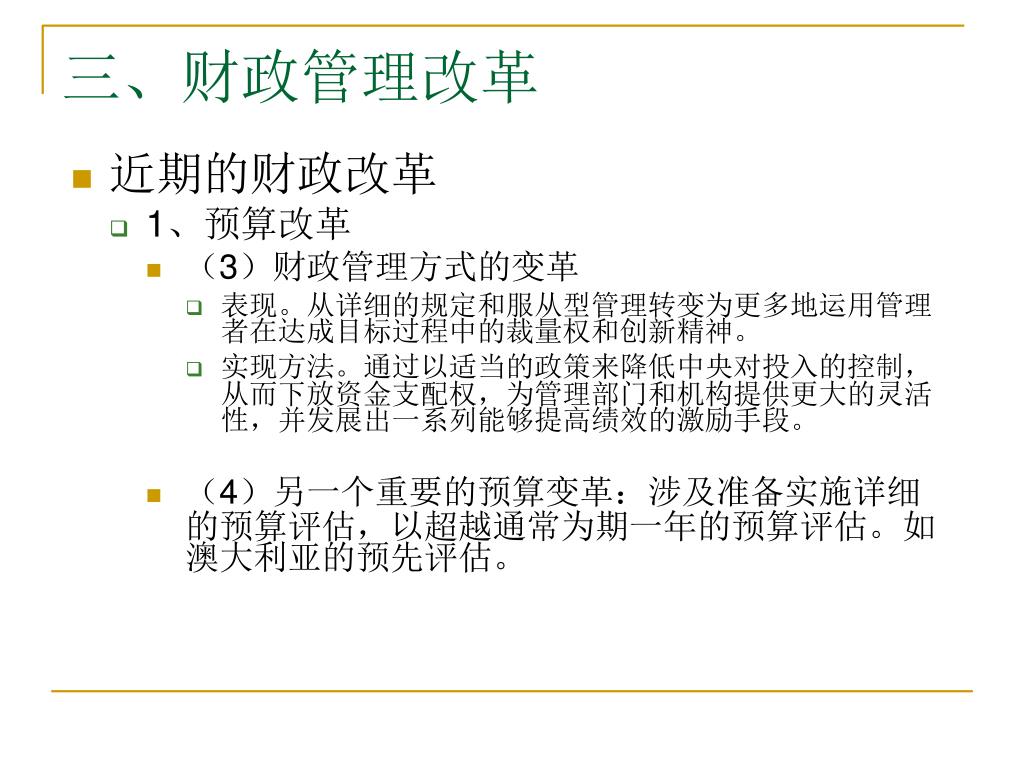 三、财政管理改革

近期的财政改革

1、预算改革

（3）财政管理方式的变革

表现。从详细的规定和服从型管理转变为更多地运用管理者在达成目标过程中的裁量权和创新精神。

实现方法。通过以适当的政策来降低中央对投入的控制，从而下放资金支配权，为管理部门和机构提供更大的灵活性，并发展出一系列能够提高绩效的激励手段。

（4）另一个重要的预算变革：涉及准备实施详细的预算评估，以超越通常为期一年的预算评估。如澳大利亚的预先评估。